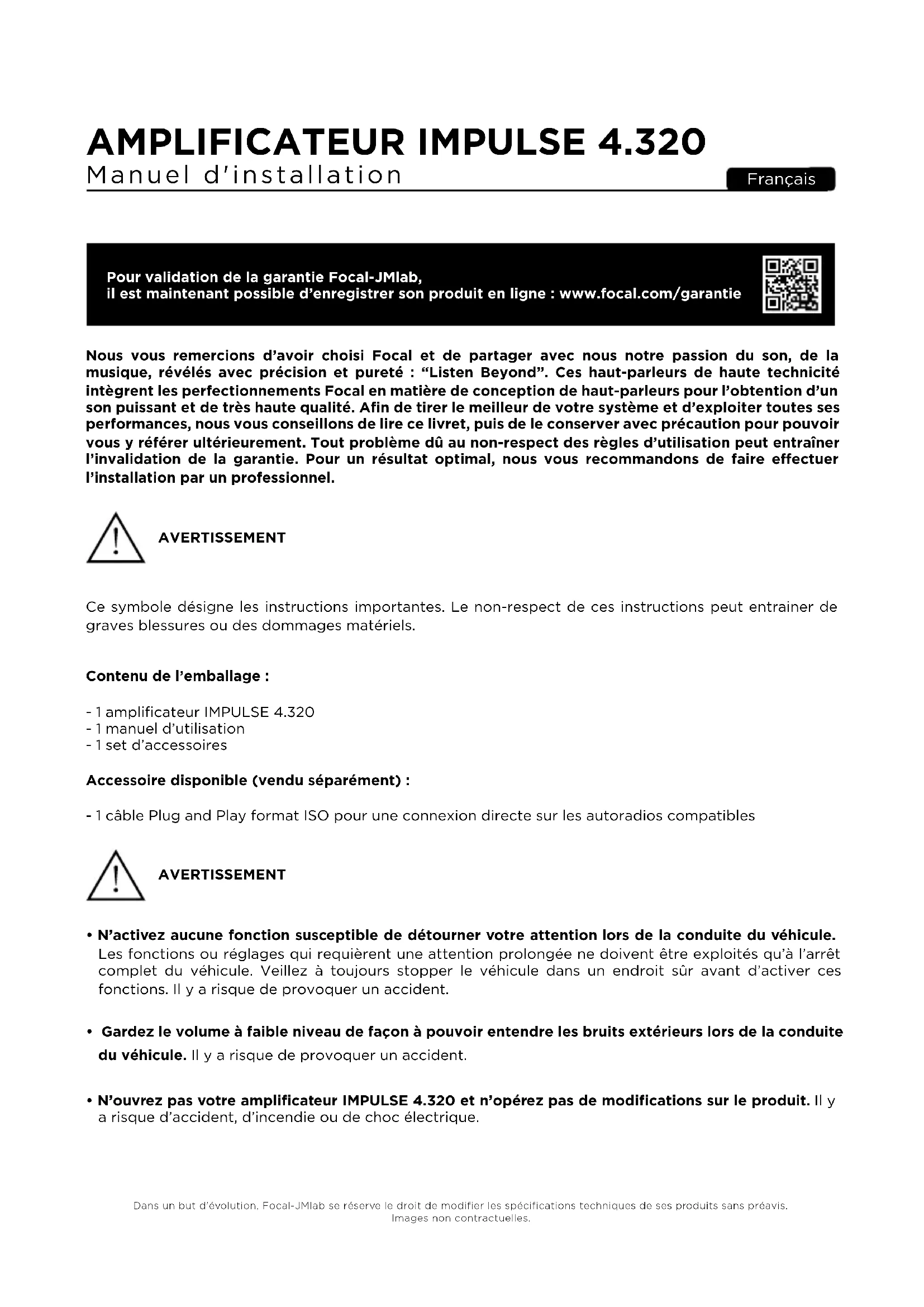 AMPLIFICATEUR IMPULSE 4.320
Manuel d'installation

Français

Pour validation de la garantie Focal-JMlab,
il est maintenant possible d'enregistrer son produit en ligne : www.focal.com/garantie

Nous vous remercions d'avoir choisi Focal et de partager avec nous notre passion du son, de la musique, révélés avec précision et pureté : "Listen Beyond". Ces haut-parleurs de haute technicité intègrent les perfectionnements Focal en matière de conception de haut-parleurs pour l'obtention d'un son puissant et de très haute qualité. Afin de tirer le meilleur de votre système et d'exploiter toutes ses performances, nous vous conseillons de lire ce livret, puis de le conserver avec précaution pour pouvoir vous y référer ultérieurement. Tout problème dû au non-respect des règles d'utilisation peut entraîner l'invalidation de la garantie. Pour un résultat optimal, nous vous recommandons de faire effectuer l'installation par un professionnel.

AVERTISSEMENT

Ce symbole désigne les instructions importantes. Le non-respect de ces instructions peut entrainer de graves blessures ou des dommages matériels.

Contenu de l'emballage :

- 1 amplificateur IMPULSE 4.320
- 1 manuel d'utilisation
- 1 set d'accessoires

Accessoire disponible (vendu séparément) :

- 1 câble Plug and Play format ISO pour une connexion directe sur les autoradios compatibles

AVERTISSEMENT

• N'activez aucune fonction susceptible de détourner votre attention lors de la conduite du véhicule. Les fonctions ou réglages qui requièrent une attention prolongée ne doivent être exploités qu'à l'arrêt complet du véhicule. Veillez à toujours stopper le véhicule dans un endroit sûr avant d'activer ces fonctions. Il y a risque de provoquer un accident.

• Gardez le volume à faible niveau de façon à pouvoir entendre les bruits extérieurs lors de la conduite du véhicule. Il y a risque de provoquer un accident.

• N'ouvrez pas votre amplificateur IMPULSE 4.320 et n'opérez pas de modifications sur le produit. Il y a risque d'accident, d'incendie ou de choc électrique.

Dans un but d'évolution, Focal-JMlab se réserve le droit de modifier les spécifications techniques de ses produits sans préavis.
Images non contractuelles.